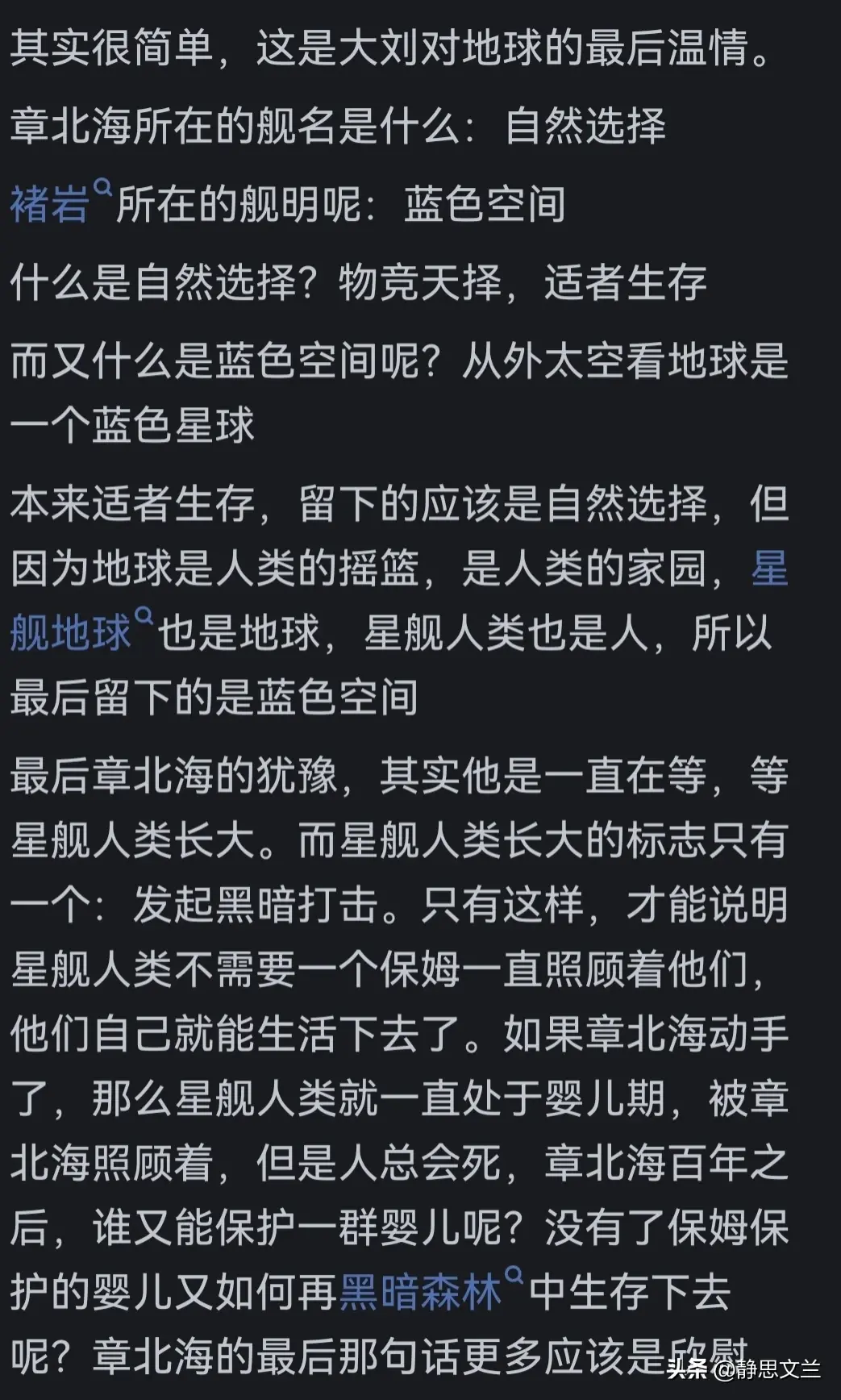 其实很简单，这是大刘对地球的最后温情。

章北海所在的舰名是什么：自然选择

褚岩所在的舰明呢：蓝色空间

什么是自然选择？物竞天择，适者生存

而又什么是蓝色空间呢？从外太空看地球是一个蓝色星球

本来适者生存，留下的应该是自然选择，但因为地球是人类的摇篮，是人类的家园，星舰地球也是地球，星舰人类也是人，所以最后留下的是蓝色空间

最后章北海的犹豫，其实他是一直在等，等星舰人类长大。而星舰人类长大的标志只有一个：发起黑暗打击。只有这样，才能说明星舰人类不需要一个保姆一直照顾着他们，他们自己就能生活下去了。如果章北海动手了，那么星舰人类就一直处于婴儿期，被章北海照顾着，但是人总会死，章北海百年之后，谁又能保护一群婴儿呢？没有了保姆保护的婴儿又如何再黑暗森林中生存下去呢？章北海的最后那句话更多应该是欣慰

头条 @静思文兰